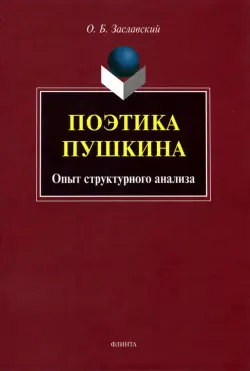 О. Б. Заславский

ПОЭТИКА ПУШКИНА

Опыт структурного анализа

ФЛИНТА